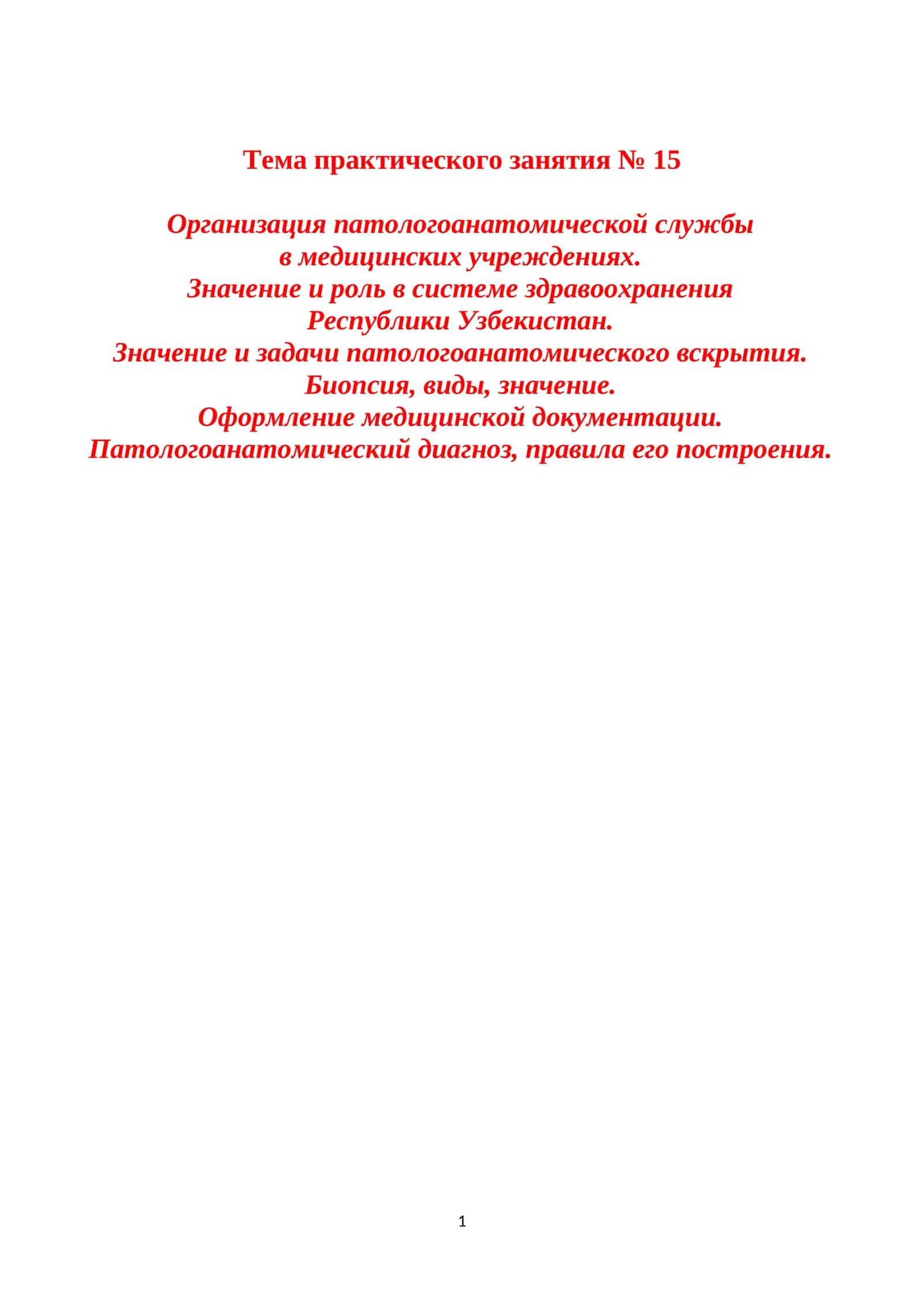 Тема практического занятия № 15

Организация патологоанатомической службы в медицинских учреждениях.
Значение и роль в системе здравоохранения Республики Узбекистан.
Значение и задачи патологоанатомического вскрытия.
Биопсия, виды, значение.
Оформление медицинской документации.
Патологоанатомический диагноз, правила его построения.

1